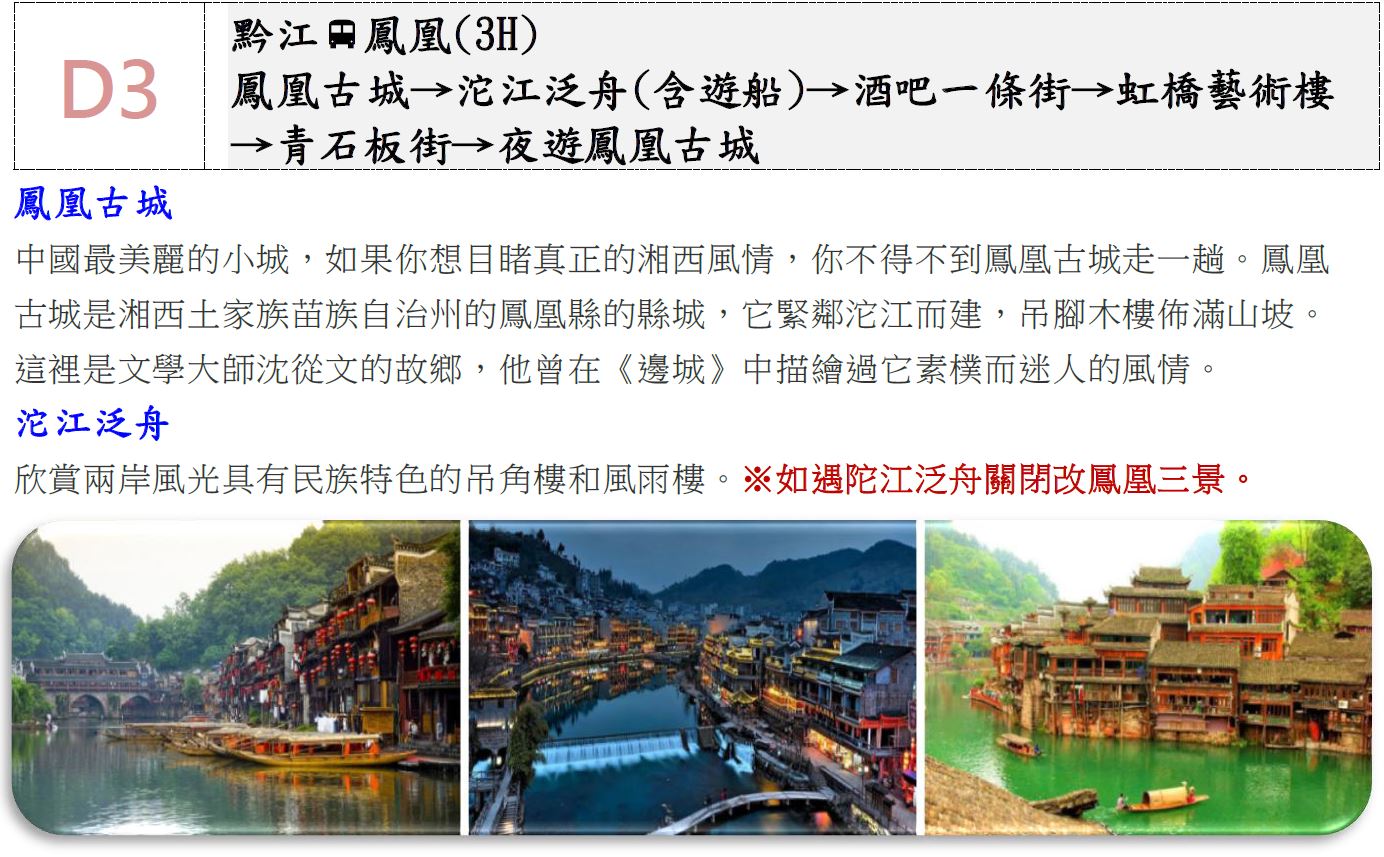 D3

黔江🚌鳳凰(3H)
鳳凰古城→沱江泛舟(含遊船)→酒吧一條街→虹橋藝術樓→青石板街→夜遊鳳凰古城

鳳凰古城

中國最美麗的小城，如果你想目睹真正的湘西風情，你不得不到鳳凰古城走一趟。鳳凰古城是湘西土家族苗族自治州的鳳凰縣的縣城，它緊鄰沱江而建，吊腳木樓佈滿山坡。這裡是文學大師沈從文的故鄉，他曾在《邊城》中描繪過它素樸而迷人的風情。

沱江泛舟

欣賞兩岸風光具有民族特色的吊角樓和風雨樓。※如遇陀江泛舟關閉改鳳凰三景。